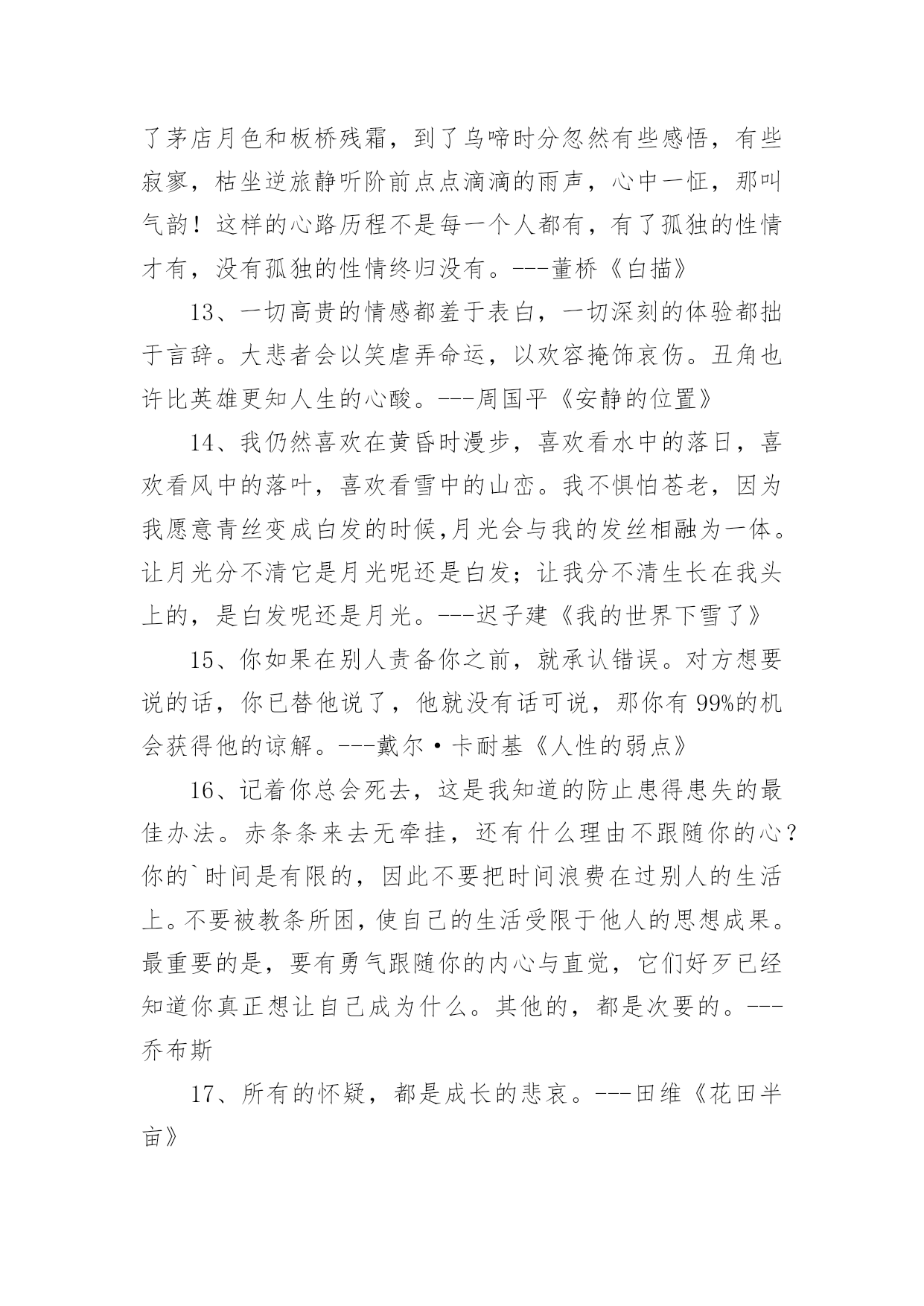 了茅店月色和板桥残霜，到了乌啼时分忽然有些感悟，有些寂寥，枯坐逆旅静听阶前点点滴滴的雨声，心中一怔，那叫气韵！这样的心路历程不是每一个人都有，有了孤独的性情才有，没有孤独的性情终归没有。---董桥《白描》

13、一切高贵的情感都羞于表白，一切深刻的体验都拙于言辞。大悲者会以笑虐弄命运，以欢容掩饰哀伤。丑角也许比英雄更知人生的心酸。---周国平《安静的位置》

14、我仍然喜欢在黄昏时漫步，喜欢看水中的落日，喜欢看风中的落叶，喜欢看雪中的山峦。我不惧怕苍老，因为我愿意青丝变成白发的时候,月光会与我的发丝相融为一体。让月光分不清它是月光呢还是白发；让我分不清生长在我头上的，是白发呢还是月光。---迟子建《我的世界下雪了》

15、你如果在别人责备你之前，就承认错误。对方想要说的话，你已替他说了，他就没有话可说，那你有 99%的机会获得他的谅解。---戴尔·卡耐基《人性的弱点》

16、记着你总会死去，这是我知道的防止患得患失的最佳办法。赤条条来去无牵挂，还有什么理由不跟随你的心？你的`时间是有限的，因此不要把时间浪费在过别人的生活上。不要被教条所困，使自己的生活受限于他人的思想成果。最重要的是，要有勇气跟随你的内心与直觉，它们好歹已经知道你真正想让自己成为什么。其他的，都是次要的。---乔布斯

17、所有的怀疑，都是成长的悲哀。---田维《花田半亩》